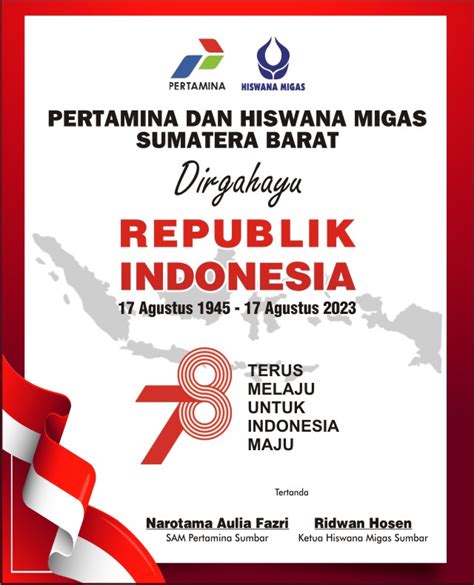 PERTAMINA

HISWANA MIGAS

PERTAMINA DAN HISWANA MIGAS SUMATERA BARAT

Dirgahayu

REPUBLIK INDONESIA

17 Agustus 1945 - 17 Agustus 2023

78

TERUS MELAJU UNTUK INDONESIA MAJU

Tertanda

Narotama Aulia Fazri
SAM Pertamina Sumbar

Ridwan Hosen
Ketua Hiswana Migas Sumbar